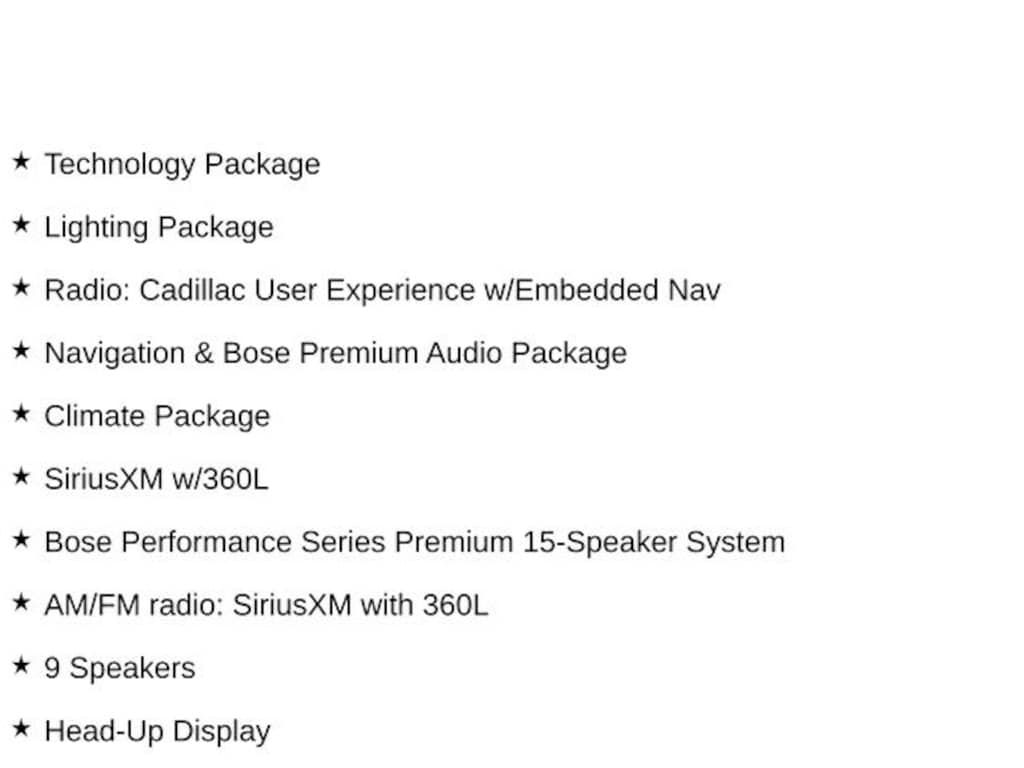 ★ Technology Package

★ Lighting Package

★ Radio: Cadillac User Experience w/Embedded Nav

★ Navigation & Bose Premium Audio Package

★ Climate Package

★ SiriusXM w/360L

★ Bose Performance Series Premium 15-Speaker System

★ AM/FM radio: SiriusXM with 360L

★ 9 Speakers

★ Head-Up Display